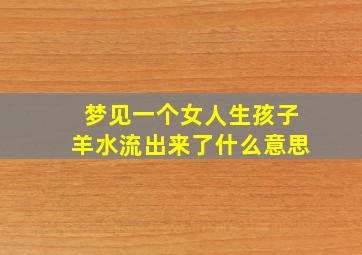 梦见一个女人生孩子
羊水流出来了什么意思